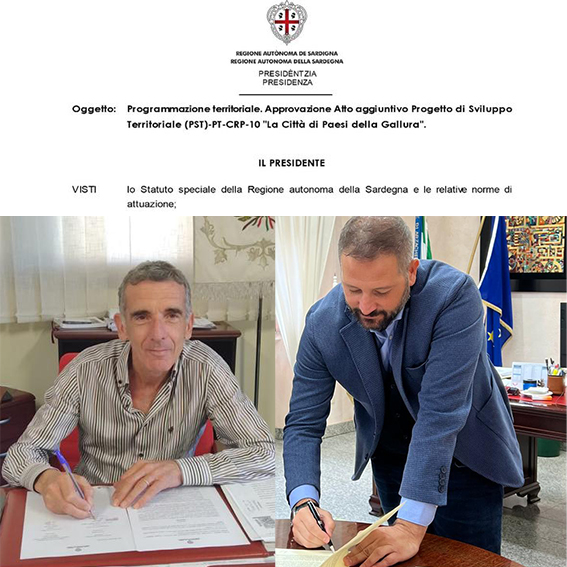 REGIONE AUTÒNOMA DE SARDIGNA
REGIONE AUTONOMA DELLA SARDEGNA

PRESIDÈNTZIA
PRESIDENZA

Oggetto: Programmazione territoriale. Approvazione Atto aggiuntivo Progetto di Sviluppo Territoriale (PST)-PT-CRP-10 "La Città di Paesi della Gallura".

IL PRESIDENTE

VISTI lo Statuto speciale della Regione autonoma della Sardegna e le relative norme di attuazione;